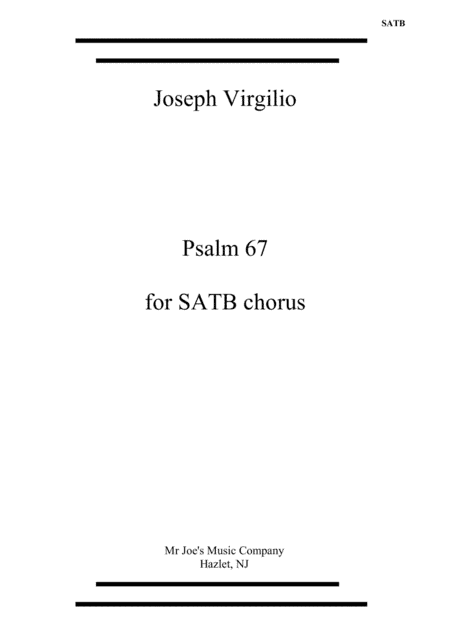 SATB

Joseph Virgilio

Psalm 67

for SATB chorus

Mr Joe's Music Company
Hazlet, NJ